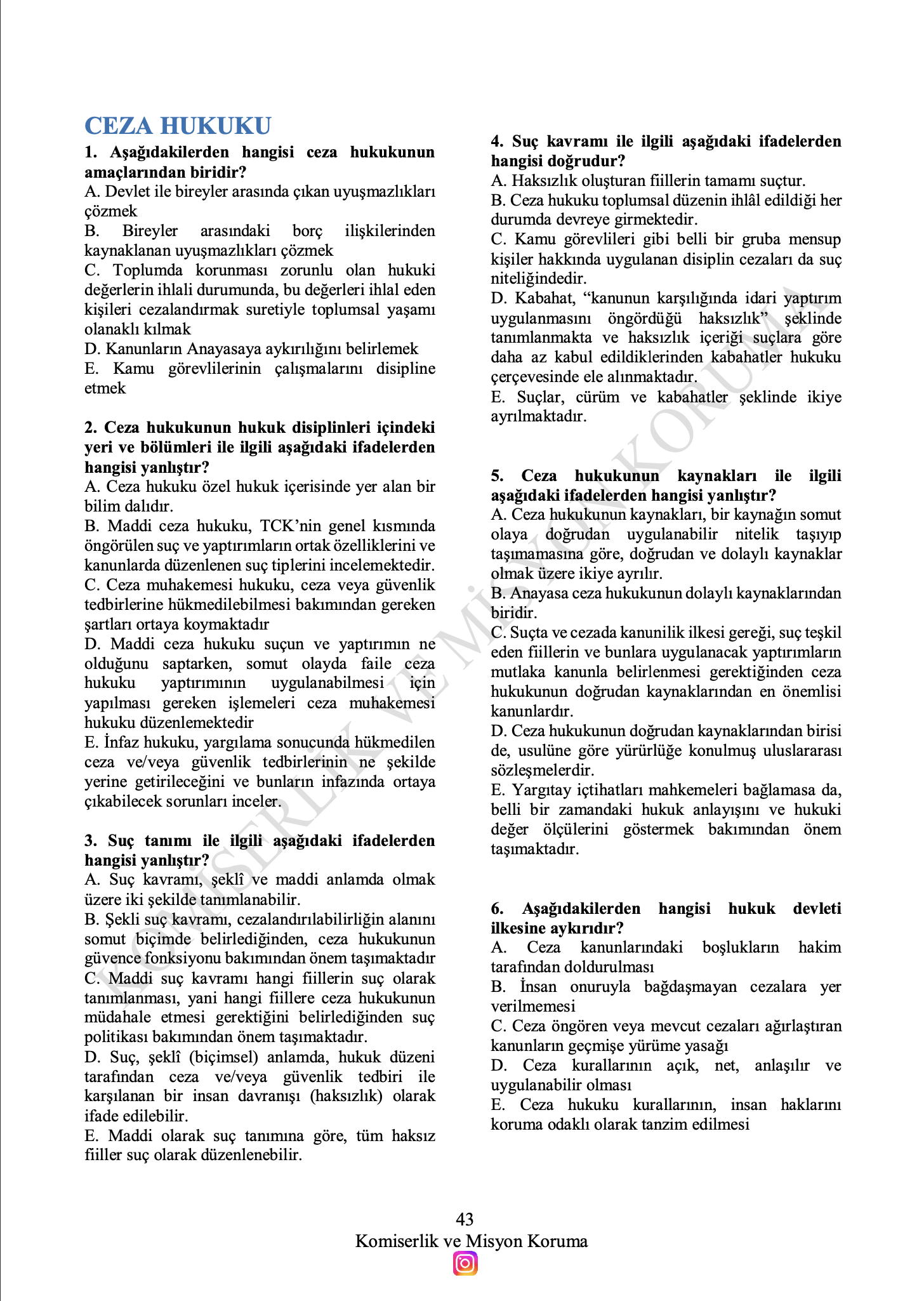 CEZA HUKUKU

1. Aşağıdakilerden hangisi ceza hukukunun amaçlarından biridir?
A. Devlet ile bireyler arasında çıkan uyuşmazlıkları çözmek
B. Bireyler arasındaki borç ilişkilerinden kaynaklanan uyuşmazlıkları çözmek
C. Toplumda korunması zorunlu olan hukuki değerlerin ihlali durumunda, bu değerleri ihlal eden kişileri cezalandırmak suretiyle toplumsal yaşamı olanaklı kılmak
D. Kanunların Anayasaya aykırılığını belirlemek
E. Kamu görevlilerinin çalışmalarını disipline etmek

2. Ceza hukukunun hukuk disiplinleri içindeki yeri ve bölümleri ile ilgili aşağıdaki ifadelerden hangisi yanlıştır?
A. Ceza hukuku özel hukuk içerisinde yer alan bir bilim dalıdır.
B. Maddi ceza hukuku, TCK'nin genel kısmında öngörülen suç ve yaptırımların ortak özelliklerini ve kanunlarda düzenlenen suç tiplerini incelemektedir.
C. Ceza muhakemesi hukuku, ceza veya güvenlik tedbirlerine hükmedilebilmesi bakımından gereken şartları ortaya koymaktadır
D. Maddi ceza hukuku suçun ve yaptırımın ne olduğunu saptarken, somut olayda faile ceza hukuku yaptırımının uygulanabilmesi için yapılması gereken işlemeleri ceza muhakemesi hukuku düzenlemektedir
E. İnfaz hukuku, yargılama sonucunda hükmedilen ceza ve/veya güvenlik tedbirlerinin ne şekilde yerine getirileceğini ve bunların infazında ortaya çıkabilecek sorunları inceler.

3. Suç tanımı ile ilgili aşağıdaki ifadelerden hangisi yanlıştır?
A. Suç kavramı, şeklî ve maddi anlamda olmak üzere iki şekilde tanımlanabilir.
B. Şekli suç kavramı, cezalandırılabilirliğin alanını somut biçimde belirlediğinden, ceza hukukunun güvence fonksiyonu bakımından önem taşımaktadır
C. Maddi suç kavramı hangi fiillerin suç olarak tanımlanması, yani hangi fiillere ceza hukukunun müdahale etmesi gerektiğini belirlediğinden suç politikası bakımından önem taşımaktadır.
D. Suç, şeklî (biçimsel) anlamda, hukuk düzeni tarafından ceza ve/veya güvenlik tedbiri ile karşılanan bir insan davranışı (haksızlık) olarak ifade edilebilir.
E. Maddi olarak suç tanımına göre, tüm haksız fiiller suç olarak düzenlenebilir.

4. Suç kavramı ile ilgili aşağıdaki ifadelerden hangisi doğrudur?
A. Haksızlık oluşturan fiillerin tamamı suçtur.
B. Ceza hukuku toplumsal düzenin ihlâl edildiği her durumda devreye girmektedir.
C. Kamu görevlileri gibi belli bir gruba mensup kişiler hakkında uygulanan disiplin cezaları da suç niteliğindedir.
D. Kabahat, "kanunun karşılığında idari yaptırım uygulanmasını öngördüğü haksızlık" şeklinde tanımlanmakta ve haksızlık içeriği suçlara göre daha az kabul edildiklerinden kabahatler hukuku çerçevesinde ele alınmaktadır.
E. Suçlar, cürüm ve kabahatler şeklinde ikiye ayrılmaktadır.

5. Ceza hukukunun kaynakları ile ilgili aşağıdaki ifadelerden hangisi yanlıştır?
A. Ceza hukukunun kaynakları, bir kaynağın somut olaya doğrudan uygulanabilir nitelik taşıyıp taşımamasına göre, doğrudan ve dolaylı kaynaklar olmak üzere ikiye ayrılır.
B. Anayasa ceza hukukunun dolaylı kaynaklarından biridir.
C. Suçta ve cezada kanunilik ilkesi gereği, suç teşkil eden fiillerin ve bunlara uygulanacak yaptırımların mutlaka kanunla belirlenmesi gerektiğinden ceza hukukunun doğrudan kaynaklarından en önemlisi kanunlardır.
D. Ceza hukukunun doğrudan kaynaklarından birisi de, usulüne göre yürürlüğe konulmuş uluslararası sözleşmelerdir.
E. Yargıtay içtihatları mahkemeleri bağlamasa da, belli bir zamandaki hukuk anlayışını ve hukuki değer ölçülerini göstermek bakımından önem taşımaktadır.

6. Aşağıdakilerden hangisi hukuk devleti ilkesine aykırıdır?
A. Ceza kanunlarındaki boşlukların hakim tarafından doldurulması
B. İnsan onuruyla bağdaşmayan cezalara yer verilmemesi
C. Ceza öngören veya mevcut cezaları ağırlaştıran kanunların geçmişe yürüme yasağı
D. Ceza kurallarının açık, net, anlaşılır ve uygulanabilir olması
E. Ceza hukuku kurallarının, insan haklarını koruma odaklı olarak tanzim edilmesi

KOMİSERLİK VE MİSYON KORUMA

43
Komiserlik ve Misyon Koruma